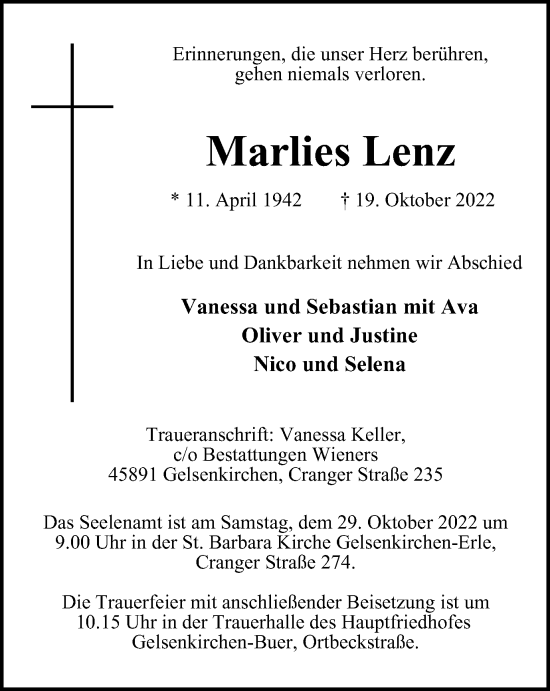 Erinnerungen, die unser Herz berühren, gehen niemals verloren.

Marlies Lenz

* 11. April 1942 † 19. Oktober 2022

In Liebe und Dankbarkeit nehmen wir Abschied

Vanessa und Sebastian mit Ava
Oliver und Justine
Nico und Selena

Traueranschrift: Vanessa Keller, c/o Bestattungen Wieners 45891 Gelsenkirchen, Cranger Straße 235

Das Seelenamt ist am Samstag, dem 29. Oktober 2022 um 9.00 Uhr in der St. Barbara Kirche Gelsenkirchen-Erle, Cranger Straße 274.

Die Trauerfeier mit anschließender Beisetzung ist um 10.15 Uhr in der Trauerhalle des Hauptfriedhofes Gelsenkirchen-Buer, Ortbeckstraße.